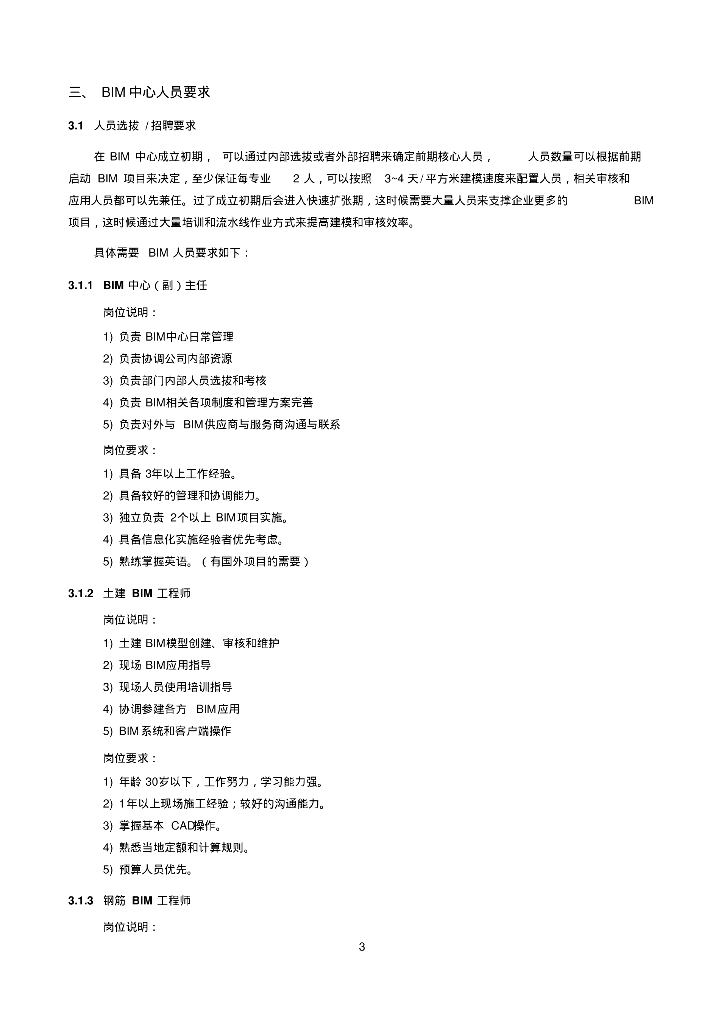 三、 BIM 中心人员要求

3.1 人员选拔 / 招聘要求

在 BIM 中心成立初期， 可以通过内部选拔或者外部招聘来确定前期核心人员， 人员数量可以根据前期启动 BIM 项目来决定，至少保证每专业 2 人，可以按照 3~4 天 / 平方米建模速度来配置人员，相关审核和应用人员都可以先兼任。过了成立初期后会进入快速扩张期，这时候需要大量人员来支撑企业更多的 BIM 项目，这时候通过大量培训和流水线作业方式来提高建模和审核效率。

具体需要 BIM 人员要求如下：

3.1.1 BIM 中心（副）主任

岗位说明：

1) 负责 BIM中心日常管理

2) 负责协调公司内部资源

3) 负责部门内部人员选拔和考核

4) 负责 BIM相关各项制度和管理方案完善

5) 负责对外与 BIM供应商与服务商沟通与联系

岗位要求：

1) 具备 3年以上工作经验。

2) 具备较好的管理和协调能力。

3) 独立负责 2个以上 BIM项目实施。

4) 具备信息化实施经验者优先考虑。

5) 熟练掌握英语。（有国外项目的需要）

3.1.2 土建 BIM 工程师

岗位说明：

1) 土建 BIM模型创建、审核和维护

2) 现场 BIM应用指导

3) 现场人员使用培训指导

4) 协调参建各方 BIM应用

5) BIM 系统和客户端操作

岗位要求：

1) 年龄 30岁以下，工作努力，学习能力强。

2) 1年以上现场施工经验；较好的沟通能力。

3) 掌握基本 CAD操作。

4) 熟悉当地定额和计算规则。

5) 预算人员优先。

3.1.3 钢筋 BIM 工程师

岗位说明：

3